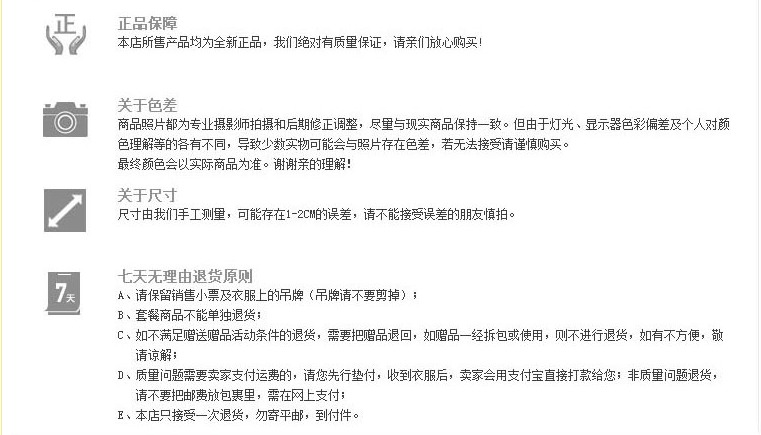 正

正品保障
本店所售产品均为全新正品，我们绝对有质量保证，请亲们放心购买！

关于色差
商品照片都为专业摄影师拍摄和后期修正调整，尽量与现实商品保持一致。但由于灯光、显示器色彩偏差及个人对颜色理解等的各有不同，导致少数实物可能会与照片存在色差，若无法接受请谨慎购买。
最终颜色会以实际商品为准。谢谢亲的理解！

关于尺寸
尺寸由我们手工测量，可能存在1-2CM的误差，请不能接受误差的朋友慎拍。

7天

七天无理由退货原则
A、请保留销售小票及衣服上的吊牌（吊牌请不要剪掉）；
B、套餐商品不能单独退货；
C、如不满足赠送赠品活动条件的退货，需要把赠品退回，如赠品一经拆包或使用，则不进行退货，如有不方便，敬请谅解；
D、质量问题需要卖家支付运费的，请您先行垫付，收到衣服后，卖家会用支付宝直接打款给您；非质量问题退货，请不要把邮费放包裹里，需在网上支付；
E、本店只接受一次退货，勿寄平邮，到付件。